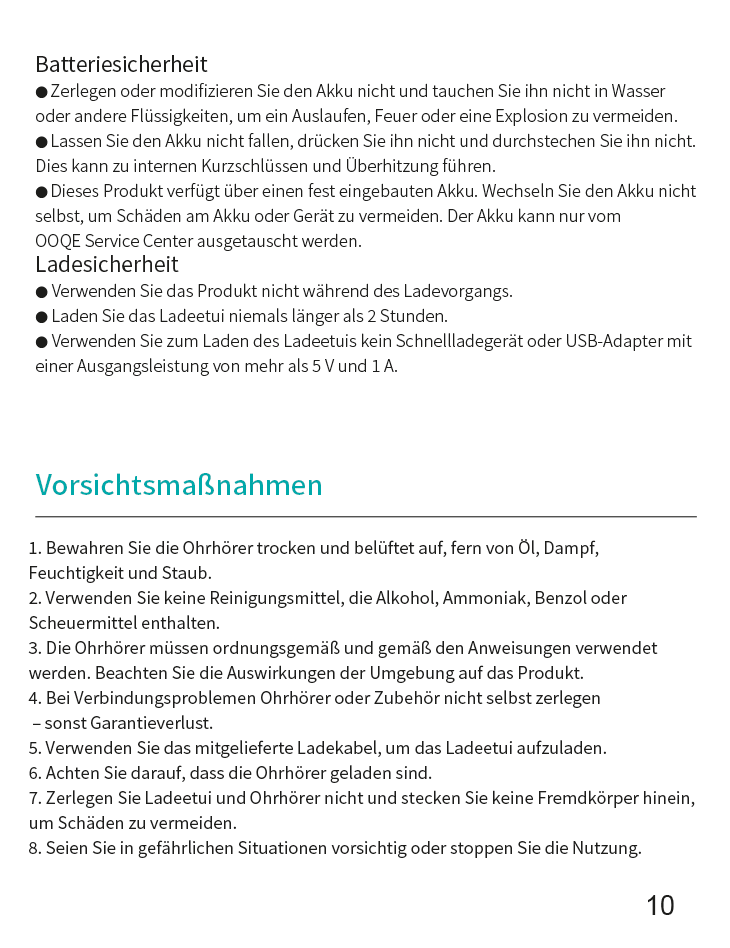 Batteriesicherheit
● Zerlegen oder modifizieren Sie den Akku nicht und tauchen Sie ihn nicht in Wasser oder andere Flüssigkeiten, um ein Auslaufen, Feuer oder eine Explosion zu vermeiden.
● Lassen Sie den Akku nicht fallen, drücken Sie ihn nicht und durchstechen Sie ihn nicht. Dies kann zu internen Kurzschlüssen und Überhitzung führen.
● Dieses Produkt verfügt über einen fest eingebauten Akku. Wechseln Sie den Akku nicht selbst, um Schäden am Akku oder Gerät zu vermeiden. Der Akku kann nur vom OOQE Service Center ausgetauscht werden.
Ladesicherheit
● Verwenden Sie das Produkt nicht während des Ladevorgangs.
● Laden Sie das Ladeetui niemals länger als 2 Stunden.
● Verwenden Sie zum Laden des Ladeetuis kein Schnellladegerät oder USB-Adapter mit einer Ausgangsleistung von mehr als 5 V und 1 A.

Vorsichtsmaßnahmen

1. Bewahren Sie die Ohrhörer trocken und belüftet auf, fern von Öl, Dampf, Feuchtigkeit und Staub.
2. Verwenden Sie keine Reinigungsmittel, die Alkohol, Ammoniak, Benzol oder Scheuermittel enthalten.
3. Die Ohrhörer müssen ordnungsgemäß und gemäß den Anweisungen verwendet werden. Beachten Sie die Auswirkungen der Umgebung auf das Produkt.
4. Bei Verbindungsproblemen Ohrhörer oder Zubehör nicht selbst zerlegen – sonst Garantieverlust.
5. Verwenden Sie das mitgelieferte Ladekabel, um das Ladeetui aufzuladen.
6. Achten Sie darauf, dass die Ohrhörer geladen sind.
7. Zerlegen Sie Ladeetui und Ohrhörer nicht und stecken Sie keine Fremdkörper hinein, um Schäden zu vermeiden.
8. Seien Sie in gefährlichen Situationen vorsichtig oder stoppen Sie die Nutzung.

10